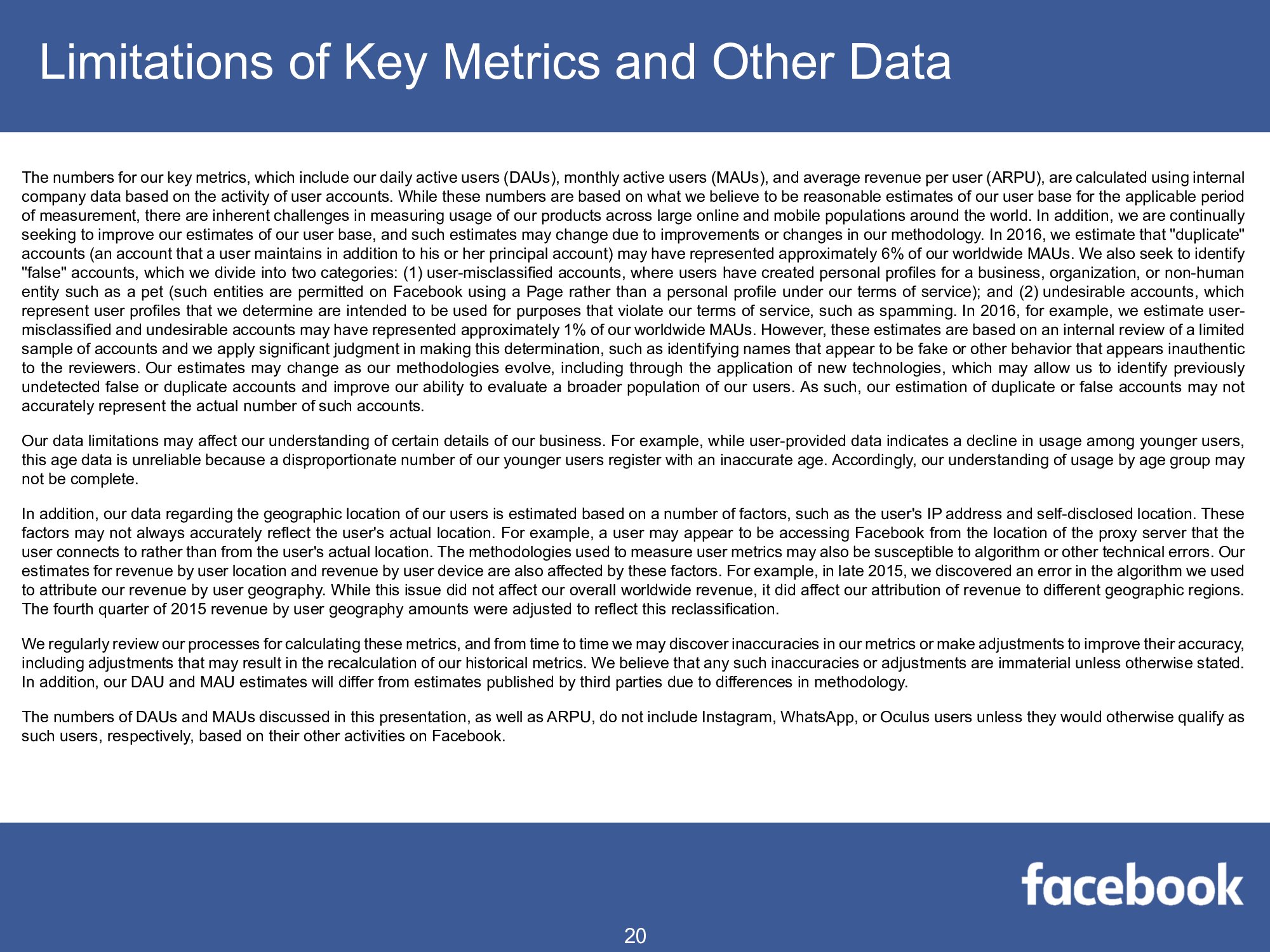 Limitations of Key Metrics and Other Data

The numbers for our key metrics, which include our daily active users (DAUs), monthly active users (MAUs), and average revenue per user (ARPU), are calculated using internal company data based on the activity of user accounts. While these numbers are based on what we believe to be reasonable estimates of our user base for the applicable period of measurement, there are inherent challenges in measuring usage of our products across large online and mobile populations around the world. In addition, we are continually seeking to improve our estimates of our user base, and such estimates may change due to improvements or changes in our methodology. In 2016, we estimate that "duplicate" accounts (an account that a user maintains in addition to his or her principal account) may have represented approximately 6% of our worldwide MAUs. We also seek to identify "false" accounts, which we divide into two categories: (1) user-misclassified accounts, where users have created personal profiles for a business, organization, or non-human entity such as a pet (such entities are permitted on Facebook using a Page rather than a personal profile under our terms of service); and (2) undesirable accounts, which represent user profiles that we determine are intended to be used for purposes that violate our terms of service, such as spamming. In 2016, for example, we estimate user-misclassified and undesirable accounts may have represented approximately 1% of our worldwide MAUs. However, these estimates are based on an internal review of a limited sample of accounts and we apply significant judgment in making this determination, such as identifying names that appear to be fake or other behavior that appears inauthentic to the reviewers. Our estimates may change as our methodologies evolve, including through the application of new technologies, which may allow us to identify previously undetected false or duplicate accounts and improve our ability to evaluate a broader population of our users. As such, our estimation of duplicate or false accounts may not accurately represent the actual number of such accounts.

Our data limitations may affect our understanding of certain details of our business. For example, while user-provided data indicates a decline in usage among younger users, this age data is unreliable because a disproportionate number of our younger users register with an inaccurate age. Accordingly, our understanding of usage by age group may not be complete.

In addition, our data regarding the geographic location of our users is estimated based on a number of factors, such as the user's IP address and self-disclosed location. These factors may not always accurately reflect the user's actual location. For example, a user may appear to be accessing Facebook from the location of the proxy server that the user connects to rather than from the user's actual location. The methodologies used to measure user metrics may also be susceptible to algorithm or other technical errors. Our estimates for revenue by user location and revenue by user device are also affected by these factors. For example, in late 2015, we discovered an error in the algorithm we used to attribute our revenue by user geography. While this issue did not affect our overall worldwide revenue, it did affect our attribution of revenue to different geographic regions. The fourth quarter of 2015 revenue by user geography amounts were adjusted to reflect this reclassification.

We regularly review our processes for calculating these metrics, and from time to time we may discover inaccuracies in our metrics or make adjustments to improve their accuracy, including adjustments that may result in the recalculation of our historical metrics. We believe that any such inaccuracies or adjustments are immaterial unless otherwise stated. In addition, our DAU and MAU estimates will differ from estimates published by third parties due to differences in methodology.

The numbers of DAUs and MAUs discussed in this presentation, as well as ARPU, do not include Instagram, WhatsApp, or Oculus users unless they would otherwise qualify as such users, respectively, based on their other activities on Facebook.

facebook

20